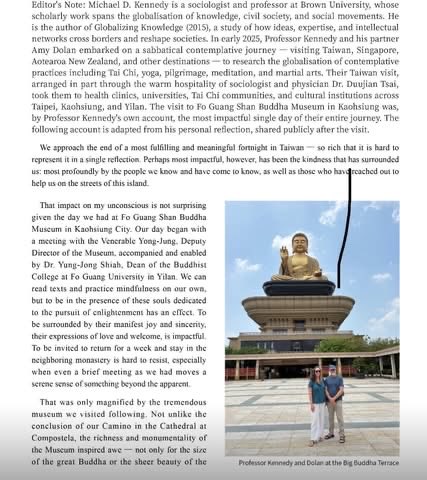 Editor's Note: Michael D. Kennedy is a sociologist and professor at Brown University, whose scholarly work spans the globalisation of knowledge, civil society, and social movements. He is the author of Globalizing Knowledge (2015), a study of how ideas, expertise, and intellectual networks cross borders and reshape societies. In early 2025, Professor Kennedy and his partner Amy Dolan embarked on a sabbatical contemplative journey — visiting Taiwan, Singapore, Aotearoa New Zealand, and other destinations — to research the globalisation of contemplative practices including Tai Chi, yoga, pilgrimage, meditation, and martial arts. Their Taiwan visit, arranged in part through the warm hospitality of sociologist and physician Dr. Duujian Tsai, took them to health clinics, universities, Tai Chi communities, and cultural institutions across Taipei, Kaohsiung, and Yilan. The visit to Fo Guang Shan Buddha Museum in Kaohsiung was, by Professor Kennedy's own account, the most impactful single day of their entire journey. The following account is adapted from his personal reflection, shared publicly after the visit.

We approach the end of a most fulfilling and meaningful fortnight in Taiwan — so rich that it is hard to represent it in a single reflection. Perhaps most impactful, however, has been the kindness that has surrounded us: most profoundly by the people we know and have come to know, as well as those who have reached out to help us on the streets of this island.

That impact on my unconscious is not surprising given the day we had at Fo Guang Shan Buddha Museum in Kaohsiung City. Our day began with a meeting with the Venerable Yong-Jung, Deputy Director of the Museum, accompanied and enabled by Dr. Yung-Jong Shiah, Dean of the Buddhist College at Fo Guang University in Yilan. We can read texts and practice mindfulness on our own, but to be in the presence of these souls dedicated to the pursuit of enlightenment has an effect. To be surrounded by their manifest joy and sincerity, their expressions of love and welcome, is impactful. To be invited to return for a week and stay in the neighboring monastery is hard to resist, especially when even a brief meeting as we had moves a serene sense of something beyond the apparent.

That was only magnified by the tremendous museum we visited following. Not unlike the conclusion of our Camino in the Cathedral at Compostela, the richness and monumentality of the Museum inspired awe — not only for the size of the great Buddha or the sheer beauty of the

Professor Kennedy and Dolan at the Big Buddha Terrace